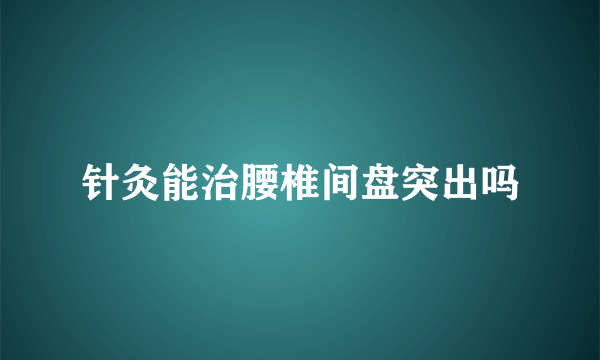 针灸能治腰椎间盘突出吗